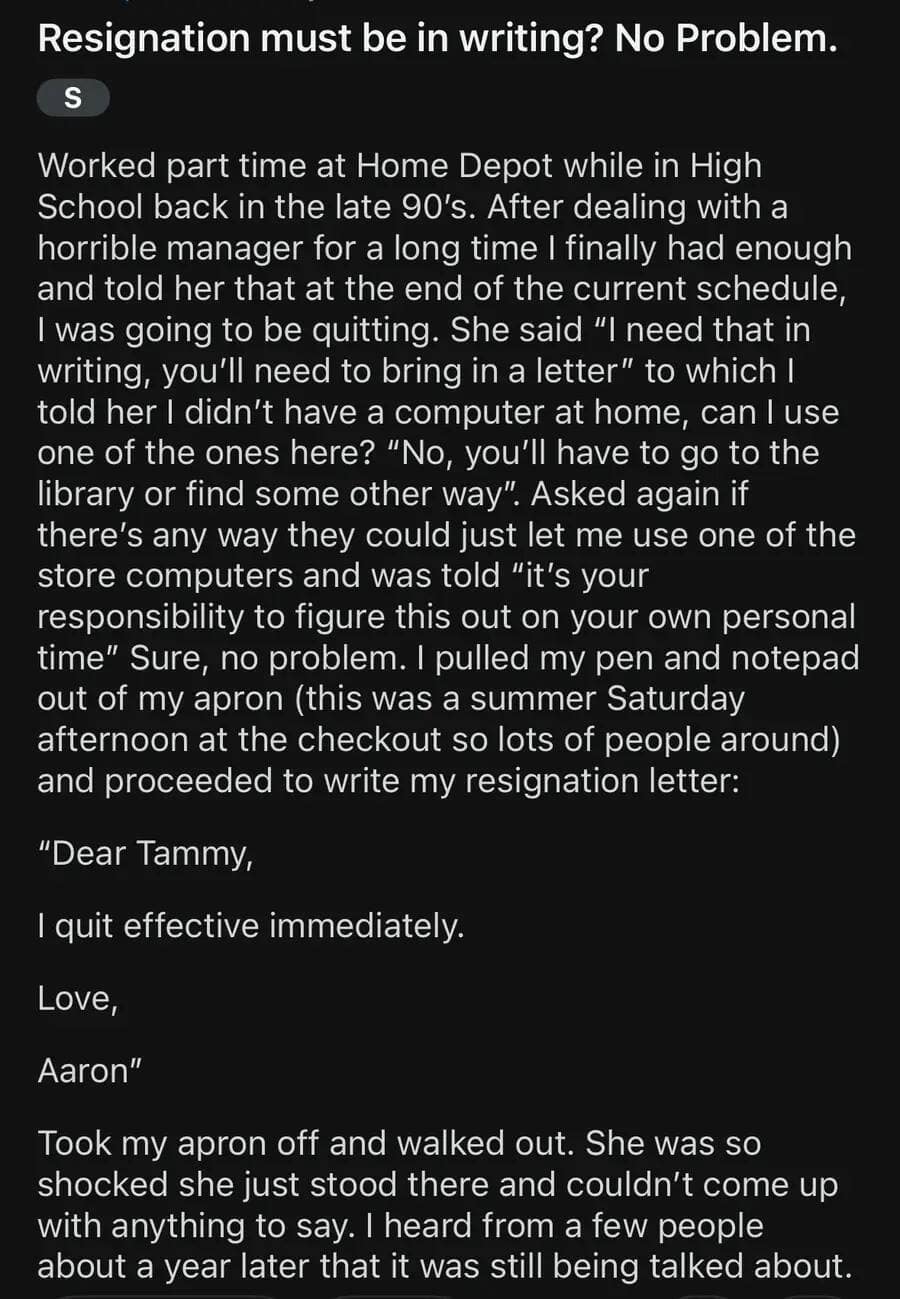 Resignation must be in writing? No Problem.

S

Worked part time at Home Depot while in High School back in the late 90's. After dealing with a horrible manager for a long time I finally had enough and told her that at the end of the current schedule, I was going to be quitting. She said "I need that in writing, you'll need to bring in a letter" to which I told her I didn't have a computer at home, can I use one of the ones here? "No, you'll have to go to the library or find some other way". Asked again if there's any way they could just let me use one of the store computers and was told "it's your responsibility to figure this out on your own personal time" Sure, no problem. I pulled my pen and notepad out of my apron (this was a summer Saturday afternoon at the checkout so lots of people around) and proceeded to write my resignation letter:

"Dear Tammy,

I quit effective immediately.

Love,

Aaron"

Took my apron off and walked out. She was so shocked she just stood there and couldn't come up with anything to say. I heard from a few people about a year later that it was still being talked about.